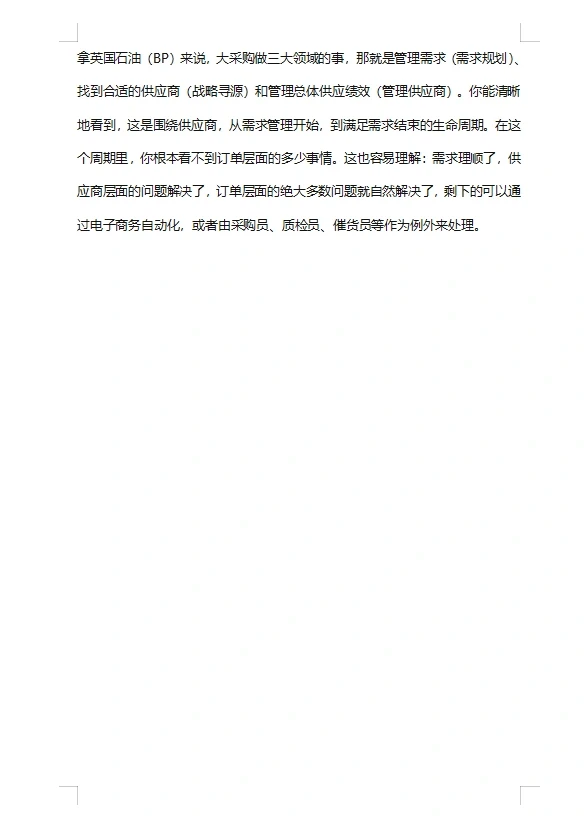 拿英国石油（BP）来说，大采购做三大领域的事，那就是管理需求（需求规划）、找到合适的供应商（战略寻源）和管理总体供应绩效（管理供应商）。你能清晰地看到，这是围绕供应商，从需求管理开始，到满足需求结束的生命周期。在这个周期里，你根本看不到订单层面的多少事情。这也容易理解：需求理顺了，供应商层面的问题解决了，订单层面的绝大多数问题就自然解决了，剩下的可以通过电子商务自动化，或者由采购员、质检员、催货员等作为例外来处理。